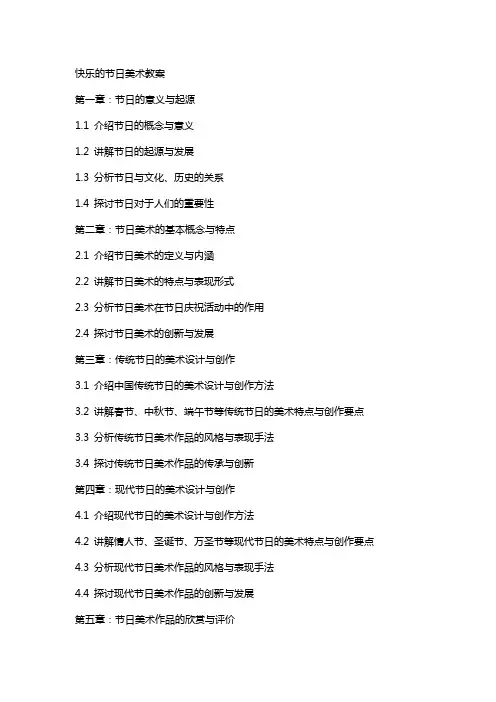 快乐的节日美术教案

第一章：节日的意义与起源

1.1 介绍节日的概念与意义

1.2 讲解节日的起源与发展

1.3 分析节日与文化、历史的关系

1.4 探讨节日对于人们的重要性

第二章：节日美术的基本概念与特点

2.1 介绍节日美术的定义与内涵

2.2 讲解节日美术的特点与表现形式

2.3 分析节日美术在节日庆祝活动中的作用

2.4 探讨节日美术的创新与发展

第三章：传统节日的美术设计与创作

3.1 介绍中国传统节日的美术设计与创作方法

3.2 讲解春节、中秋节、端午节等传统节日的美术特点与创作要点

3.3 分析传统节日美术作品的风格与表现手法

3.4 探讨传统节日美术作品的传承与创新

第四章：现代节日的美术设计与创作

4.1 介绍现代节日的美术设计与创作方法

4.2 讲解情人节、圣诞节、万圣节等现代节日的美术特点与创作要点

4.3 分析现代节日美术作品的风格与表现手法

4.4 探讨现代节日美术作品的创新与发展

第五章：节日美术作品的欣赏与评价